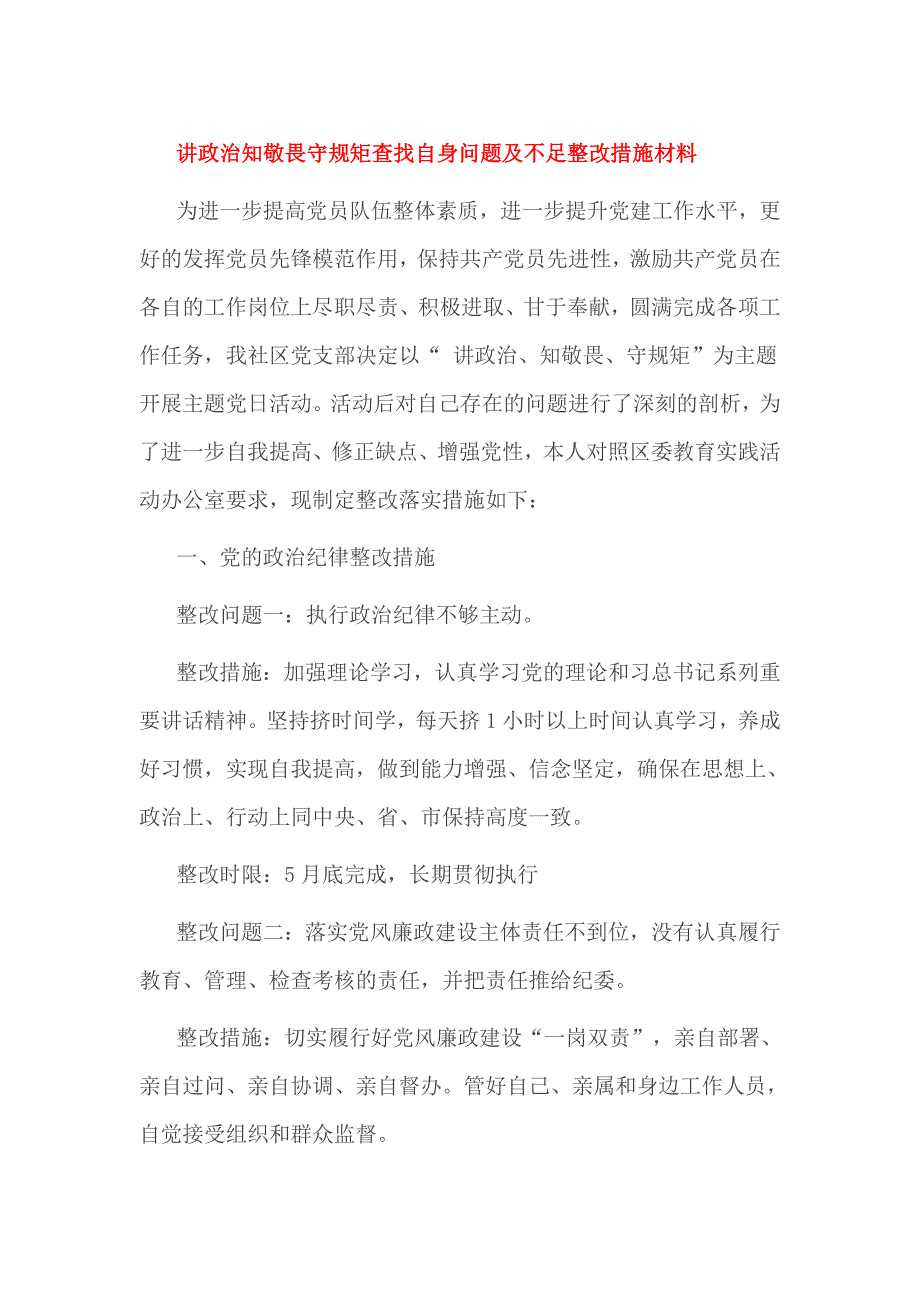 讲政治知敬畏守规矩查找自身问题及不足整改措施材料

为进一步提高党员队伍整体素质，进一步提升党建工作水平，更好的发挥党员先锋模范作用，保持共产党员先进性，激励共产党员在各自的工作岗位上尽职尽责、积极进取、甘于奉献，圆满完成各项工作任务，我社区党支部决定以“ 讲政治、知敬畏、守规矩”为主题开展主题党日活动。活动后对自己存在的问题进行了深刻的剖析，为了进一步自我提高、修正缺点、增强党性，本人对照区委教育实践活动办公室要求，现制定整改落实措施如下：

一、党的政治纪律整改措施

整改问题一：执行政治纪律不够主动。

整改措施：加强理论学习，认真学习党的理论和习总书记系列重要讲话精神。坚持挤时间学，每天挤 1 小时以上时间认真学习，养成好习惯，实现自我提高，做到能力增强、信念坚定，确保在思想上、政治上、行动上同中央、省、市保持高度一致。

整改时限：5 月底完成，长期贯彻执行

整改问题二：落实党风廉政建设主体责任不到位，没有认真履行教育、管理、检查考核的责任，并把责任推给纪委。

整改措施：切实履行好党风廉政建设“一岗双责”，亲自部署、亲自过问、亲自协调、亲自督办。管好自己、亲属和身边工作人员，自觉接受组织和群众监督。